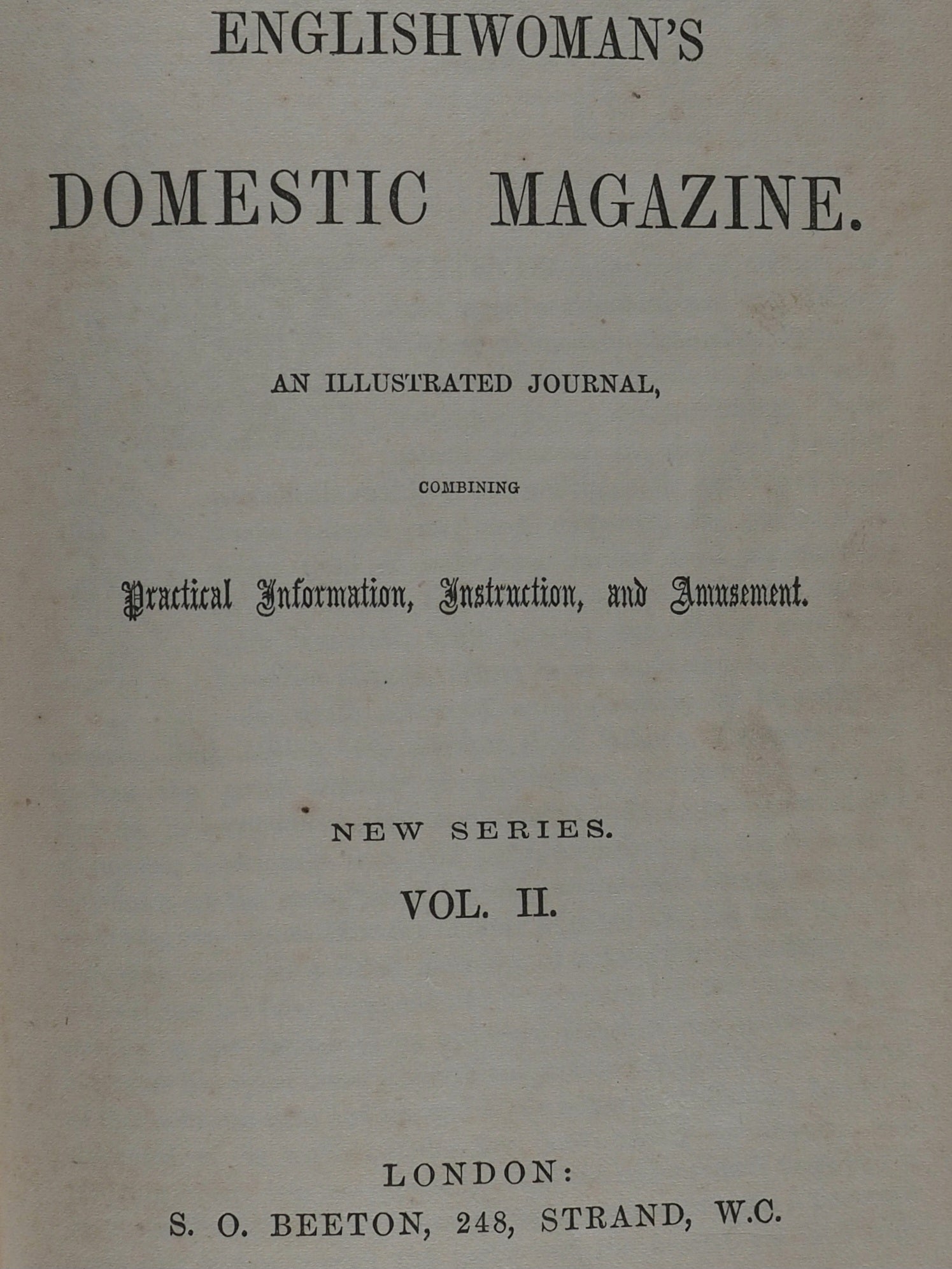 ENGLISHWOMAN'S

DOMESTIC MAGAZINE.

AN ILLUSTRATED JOURNAL,

COMBINING

Practical Information, Instruction, and Amusement.

NEW SERIES.

VOL. II.

LONDON:
S. O. BEETON, 248, STRAND, W.C.